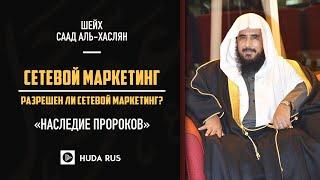 ШЕЙХ
СААД АЛЬ-ХАСЛЯН

СЕТЕВОЙ МАРКЕТИНГ

РАЗРЕШЕН ЛИ СЕТЕВОЙ МАРКЕТИНГ?

«НАСЛЕДИЕ ПРОРОКОВ»

HUDA RUS